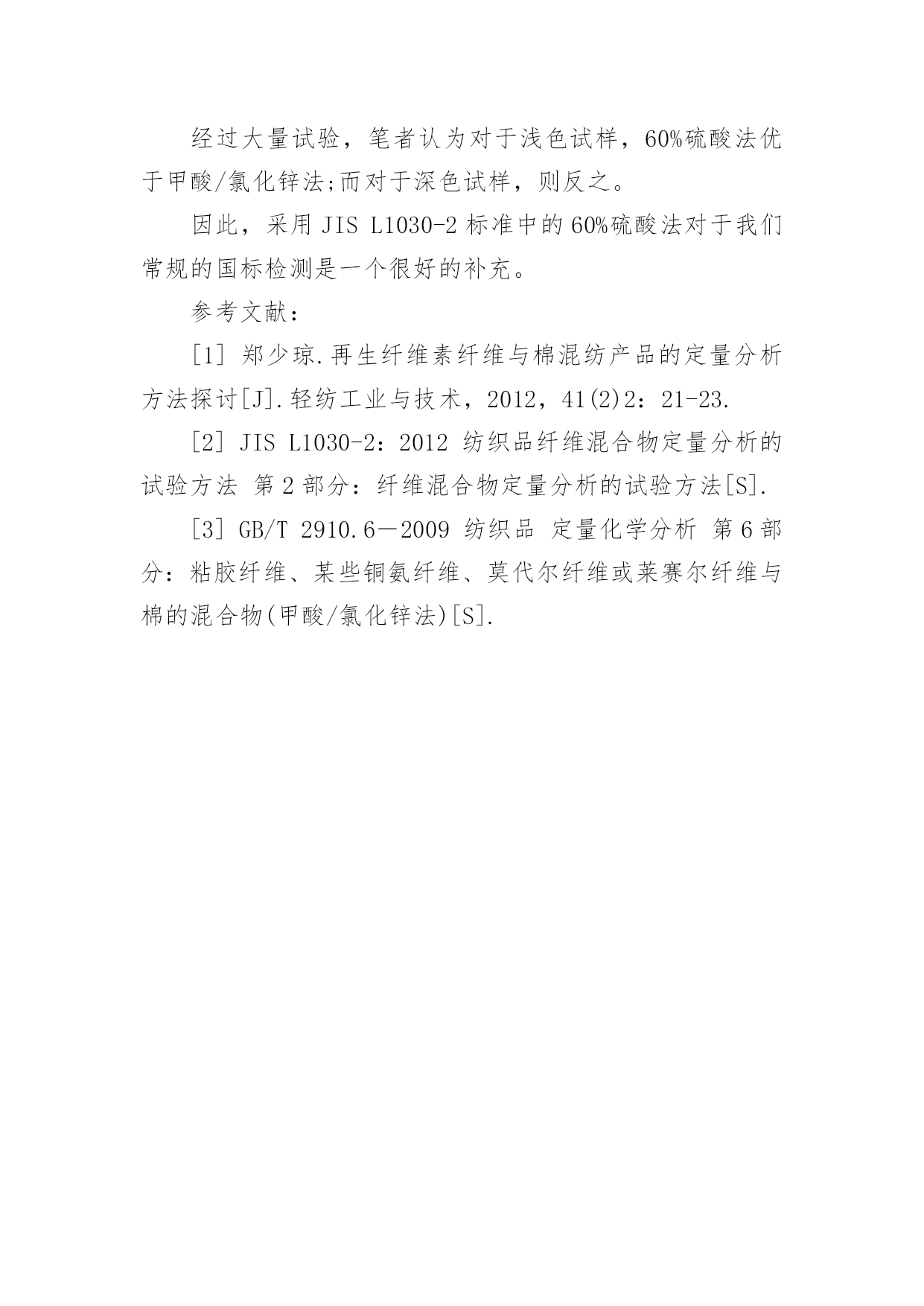 经过大量试验，笔者认为对于浅色试样，60%硫酸法优于甲酸/氯化锌法;而对于深色试样，则反之。

因此，采用 JIS L1030-2 标准中的 60%硫酸法对于我们常规的国标检测是一个很好的补充。

参考文献：

[1] 郑少琼.再生纤维素纤维与棉混纺产品的定量分析方法探讨[J].轻纺工业与技术，2012，41(2)2：21-23.

[2] JIS L1030-2：2012 纺织品纤维混合物定量分析的试验方法 第 2 部分：纤维混合物定量分析的试验方法[S].

[3] GB/T 2910.6—2009 纺织品 定量化学分析 第 6 部分：粘胶纤维、某些铜氨纤维、莫代尔纤维或莱赛尔纤维与棉的混合物(甲酸/氯化锌法)[S].